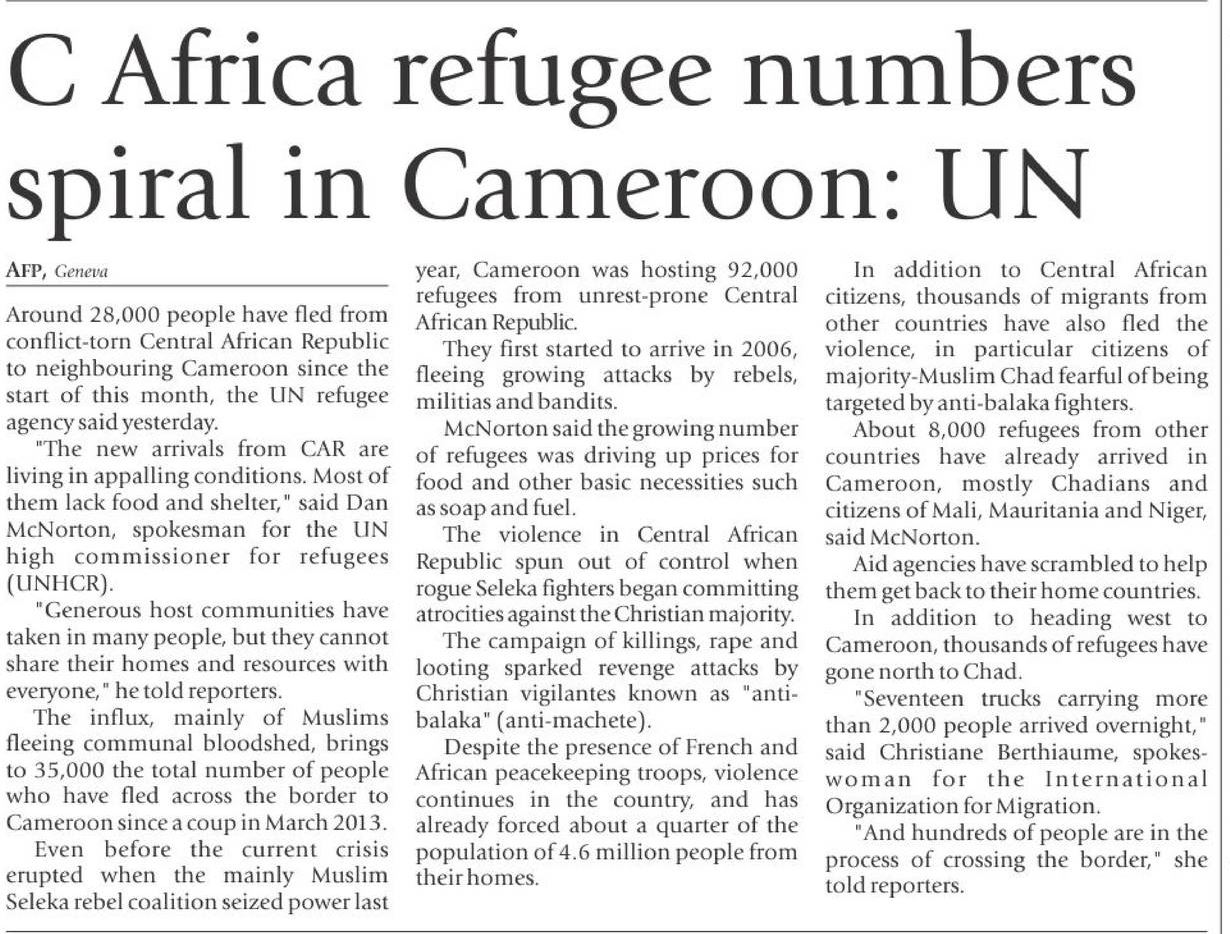 C Africa refugee numbers spiral in Cameroon: UN

AFP, Geneva

Around 28,000 people have fled from conflict-torn Central African Republic to neighbouring Cameroon since the start of this month, the UN refugee agency said yesterday.

"The new arrivals from CAR are living in appalling conditions. Most of them lack food and shelter," said Dan McNorton, spokesman for the UN high commissioner for refugees (UNHCR).

"Generous host communities have taken in many people, but they cannot share their homes and resources with everyone," he told reporters.

The influx, mainly of Muslims fleeing communal bloodshed, brings to 35,000 the total number of people who have fled across the border to Cameroon since a coup in March 2013.

Even before the current crisis erupted when the mainly Muslim Seleka rebel coalition seized power last year, Cameroon was hosting 92,000 refugees from unrest-prone Central African Republic.

They first started to arrive in 2006, fleeing growing attacks by rebels, militias and bandits.

McNorton said the growing number of refugees was driving up prices for food and other basic necessities such as soap and fuel.

The violence in Central African Republic spun out of control when rogue Seleka fighters began committing atrocities against the Christian majority.

The campaign of killings, rape and looting sparked revenge attacks by Christian vigilantes known as "anti-balaka" (anti-machete).

Despite the presence of French and African peacekeeping troops, violence continues in the country, and has already forced about a quarter of the population of 4.6 million people from their homes.

In addition to Central African citizens, thousands of migrants from other countries have also fled the violence, in particular citizens of majority-Muslim Chad fearful of being targeted by anti-balaka fighters.

About 8,000 refugees from other countries have already arrived in Cameroon, mostly Chadians and citizens of Mali, Mauritania and Niger, said McNorton.

Aid agencies have scrambled to help them get back to their home countries.

In addition to heading west to Cameroon, thousands of refugees have gone north to Chad.

"Seventeen trucks carrying more than 2,000 people arrived overnight," said Christiane Berthiaume, spokeswoman for the International Organization for Migration.

"And hundreds of people are in the process of crossing the border," she told reporters.